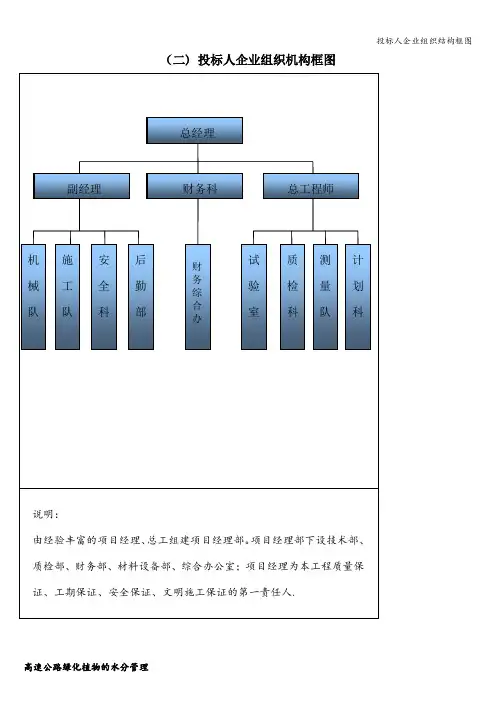 投标人企业组织结构框图

（二）投标人企业组织机构框图

总经理

副经理

财务科

总工程师

机械队

施工队

安全科

后勤部

财务综合办

试验室

质检科

测量队

计划科

说明：

由经验丰富的项目经理、总工组建项目经理部。项目经理部下设技术部、质检部、财务部、材料设备部、综合办公室；项目经理为本工程质量保证、工期保证、安全保证、文明施工保证的第一责任人.

高速公路绿化植物的水分管理